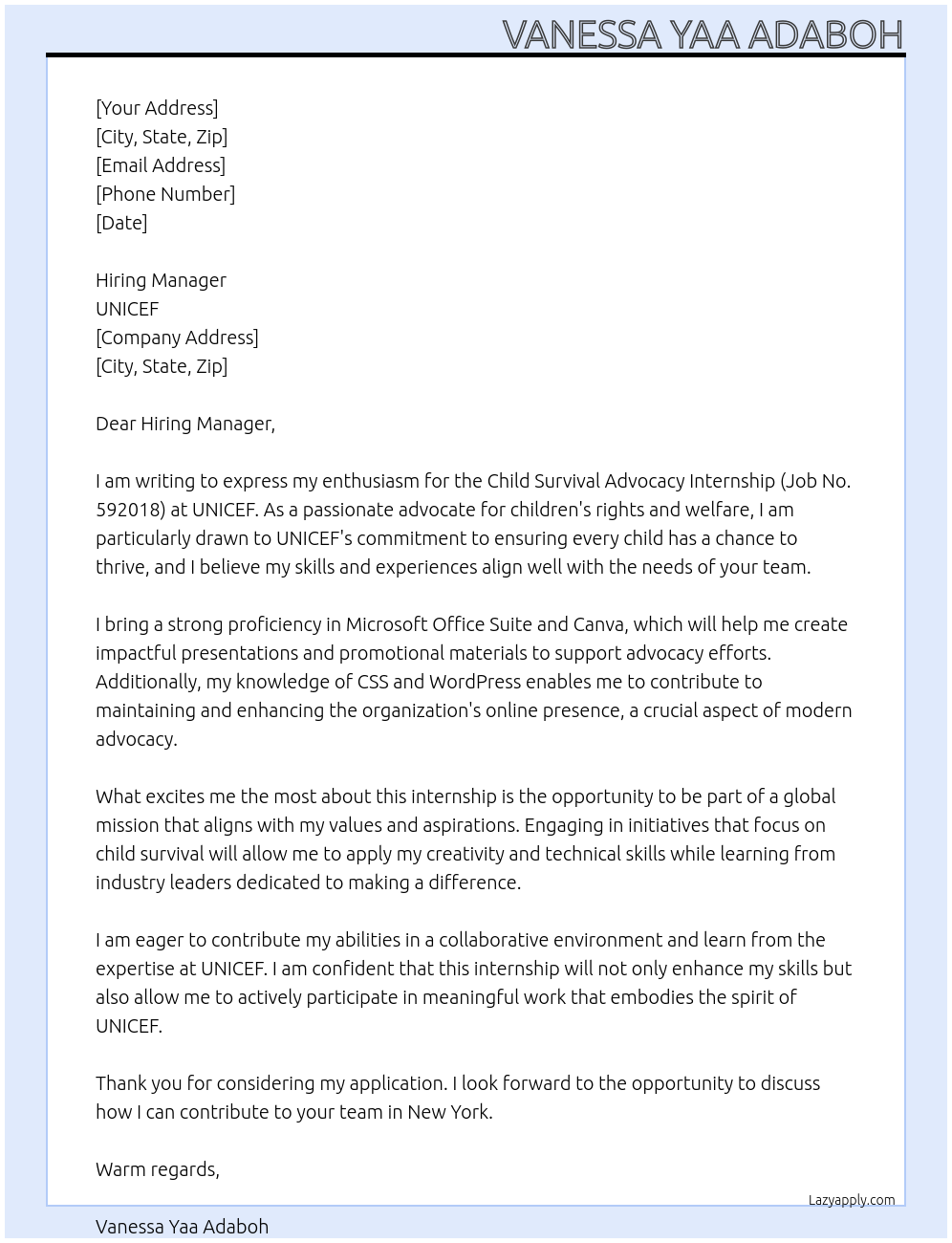 VANESSA YAA ADABOH

[Your Address]
[City, State, Zip]
[Email Address]
[Phone Number]
[Date]

Hiring Manager
UNICEF
[Company Address]
[City, State, Zip]

Dear Hiring Manager,

I am writing to express my enthusiasm for the Child Survival Advocacy Internship (Job No. 592018) at UNICEF. As a passionate advocate for children's rights and welfare, I am particularly drawn to UNICEF's commitment to ensuring every child has a chance to thrive, and I believe my skills and experiences align well with the needs of your team.

I bring a strong proficiency in Microsoft Office Suite and Canva, which will help me create impactful presentations and promotional materials to support advocacy efforts. Additionally, my knowledge of CSS and WordPress enables me to contribute to maintaining and enhancing the organization's online presence, a crucial aspect of modern advocacy.

What excites me the most about this internship is the opportunity to be part of a global mission that aligns with my values and aspirations. Engaging in initiatives that focus on child survival will allow me to apply my creativity and technical skills while learning from industry leaders dedicated to making a difference.

I am eager to contribute my abilities in a collaborative environment and learn from the expertise at UNICEF. I am confident that this internship will not only enhance my skills but also allow me to actively participate in meaningful work that embodies the spirit of UNICEF.

Thank you for considering my application. I look forward to the opportunity to discuss how I can contribute to your team in New York.

Warm regards,

Lazyapply.com

Vanessa Yaa Adaboh